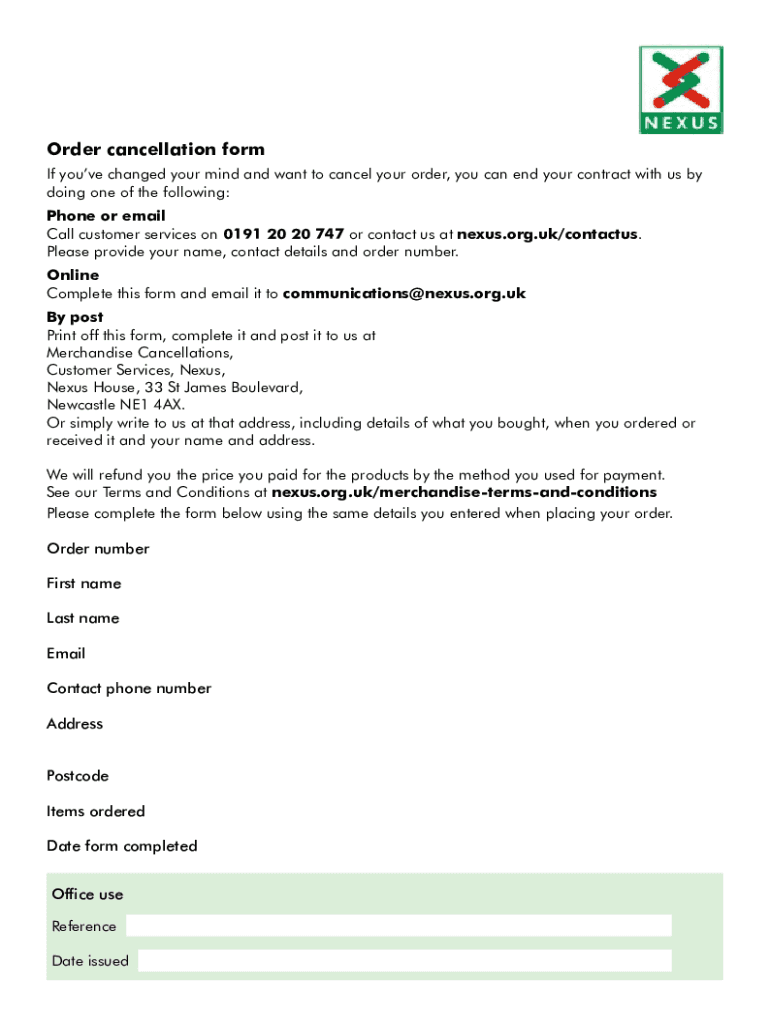 NEXUS

Order cancellation form

If you've changed your mind and want to cancel your order, you can end your contract with us by doing one of the following:

Phone or email
Call customer services on 0191 20 20 747 or contact us at nexus.org.uk/contactus. Please provide your name, contact details and order number.

Online
Complete this form and email it to communications@nexus.org.uk

By post
Print off this form, complete it and post it to us at
Merchandise Cancellations,
Customer Services, Nexus,
Nexus House, 33 St James Boulevard,
Newcastle NE1 4AX.
Or simply write to us at that address, including details of what you bought, when you ordered or received it and your name and address.

We will refund you the price you paid for the products by the method you used for payment.
See our Terms and Conditions at nexus.org.uk/merchandise-terms-and-conditions
Please complete the form below using the same details you entered when placing your order.

Order number

First name

Last name

Email

Contact phone number

Address

Postcode

Items ordered

Date form completed

Office use

Reference

Date issued